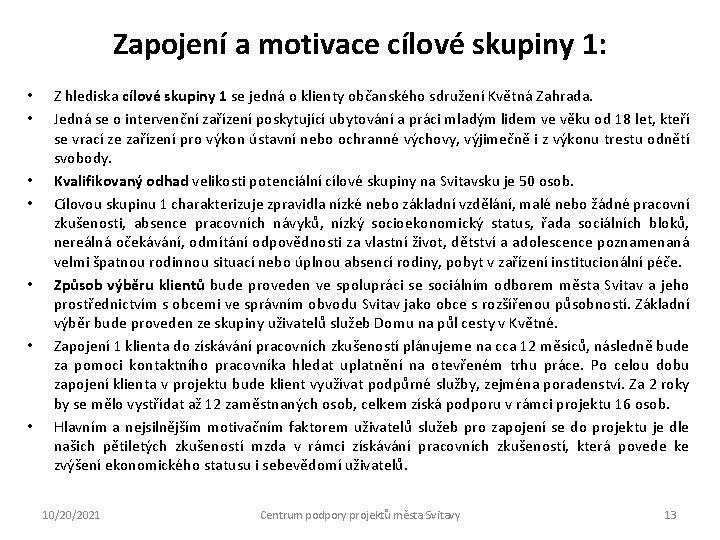 Zapojení a motivace cílové skupiny 1:

• Z hlediska cílové skupiny 1 se jedná o klienty občanského sdružení Květná Zahrada.

• Jedná se o intervenční zařízení poskytující ubytování a práci mladým lidem ve věku od 18 let, kteří se vrací ze zařízení pro výkon ústavní nebo ochranné výchovy, výjimečně i z výkonu trestu odnětí svobody.

• Kvalifikovaný odhad velikosti potenciální cílové skupiny na Svitavsku je 50 osob.

• Cílovou skupinu 1 charakterizuje zpravidla nízké nebo základní vzdělání, malé nebo žádné pracovní zkušenosti, absence pracovních návyků, nízký socioekonomický status, řada sociálních bloků, nereálná očekávání, odmítání odpovědnosti za vlastní život, dětství a adolescence poznamenaná velmi špatnou rodinnou situací nebo úplnou absencí rodiny, pobyt v zařízení institucionální péče.

• Způsob výběru klientů bude proveden ve spolupráci se sociálním odborem města Svitav a jeho prostřednictvím s obcemi ve správním obvodu Svitav jako obce s rozšířenou působností. Základní výběr bude proveden ze skupiny uživatelů služeb Domu na půl cesty v Květné.

• Zapojení 1 klienta do získávání pracovních zkušeností plánujeme na cca 12 měsíců, následně bude za pomoci kontaktního pracovníka hledat uplatnění na otevřeném trhu práce. Po celou dobu zapojení klienta v projektu bude klient využívat podpůrné služby, zejména poradenství. Za 2 roky by se mělo vystřídat až 12 zaměstnaných osob, celkem získá podporu v rámci projektu 16 osob.

• Hlavním a nejsilnějším motivačním faktorem uživatelů služeb pro zapojení se do projektu je dle našich pětiletých zkušeností mzda v rámci získávání pracovních zkušeností, která povede ke zvýšení ekonomického statusu i sebevědomí uživatelů.

10/20/2021 Centrum podpory projektů města Svitavy 13